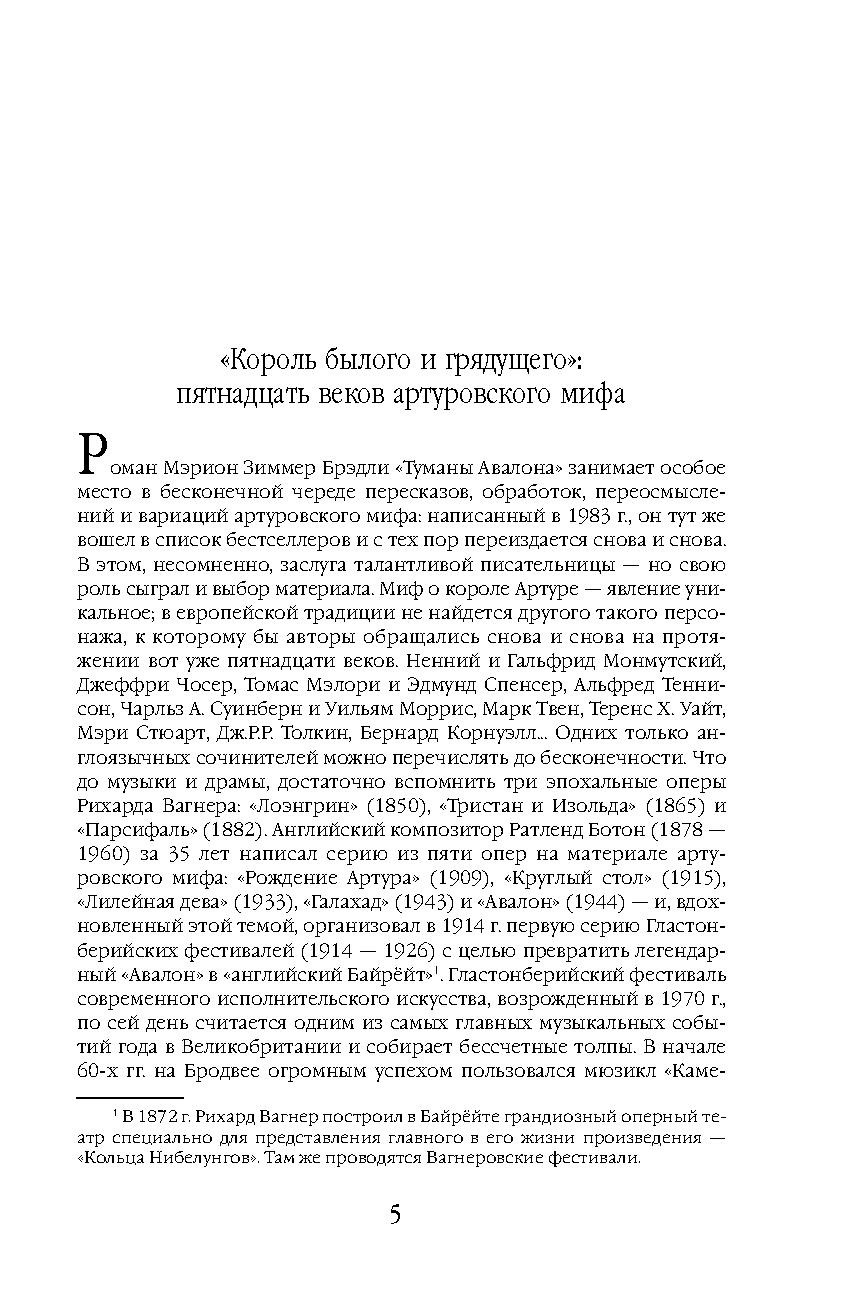 «Король былого и грядущего»: пятнадцать веков артуровского мифа

Роман Мэрион Зиммер Брэдли «Туманы Авалона» занимает особое место в бесконечной череде пересказов, обработок, переосмыслений и вариаций артуровского мифа: написанный в 1983 г., он тут же вошел в список бестселлеров и с тех пор переиздается снова и снова. В этом, несомненно, заслуга талантливой писательницы — но свою роль сыграл и выбор материала. Миф о короле Артуре — явление уникальное; в европейской традиции не найдется другого такого персонажа, к которому бы авторы обращались снова и снова на протяжении вот уже пятнадцати веков. Ненний и Гальфрид Монмутский, Джеффри Чосер, Томас Мэлори и Эдмунд Спенсер, Альфред Теннисон, Чарльз А. Суинберн и Уильям Моррис, Марк Твен, Теренс Х. Уайт, Мэри Стюарт, Дж.Р.Р. Толкин, Бернард Корнуэлл... Одних только англоязычных сочинителей можно перечислять до бесконечности. Что до музыки и драмы, достаточно вспомнить три эпохальные оперы Рихарда Вагнера: «Лоэнгрин» (1850), «Тристан и Изольда» (1865) и «Парсифаль» (1882). Английский композитор Ратленд Ботон (1878 — 1960) за 35 лет написал серию из пяти опер на материале артуровского мифа: «Рождение Артура» (1909), «Круглый стол» (1915), «Лилейная дева» (1933), «Галахад» (1943) и «Авалон» (1944) — и, вдохновленный этой темой, организовал в 1914 г. первую серию Гластонберийских фестивалей (1914 — 1926) с целью превратить легендарный «Авалон» в «английский Байрёйт»$^1$. Гластонберийский фестиваль современного исполнительского искусства, возрожденный в 1970 г., по сей день считается одним из самых главных музыкальных событий года в Великобритании и собирает бессчетные толпы. В начале 60-х гг. на Бродвее огромным успехом пользовался мюзикл «Каме-

$^1$ В 1872 г. Рихард Вагнер построил в Байрёйте грандиозный оперный театр специально для представления главного в его жизни произведения — «Кольца Нибелунгов». Там же проводятся Вагнеровские фестивали.

5